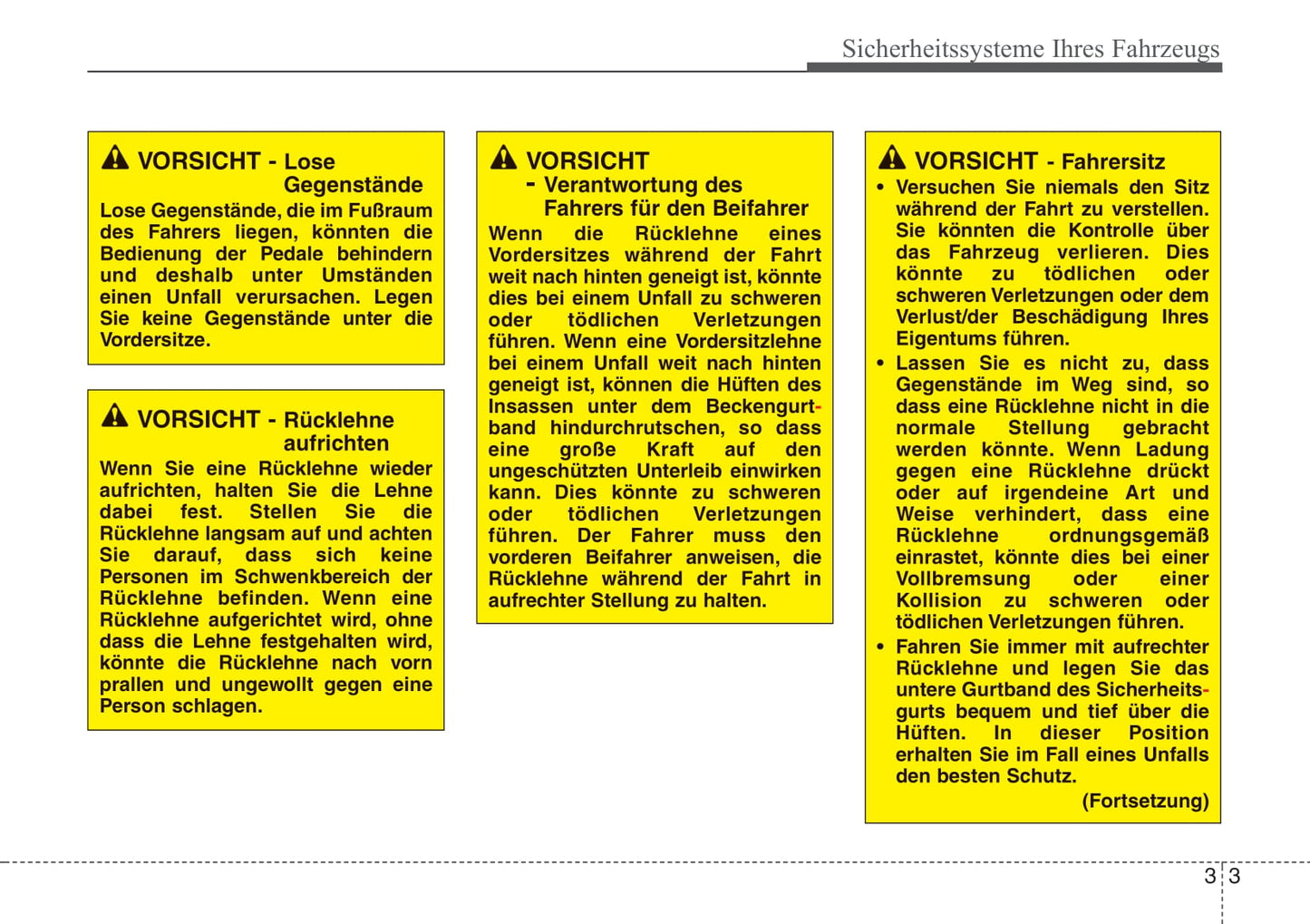 Sicherheitssysteme Ihres Fahrzeugs

VORSICHT - Lose Gegenstände

Lose Gegenstände, die im Fußraum des Fahrers liegen, könnten die Bedienung der Pedale behindern und deshalb unter Umständen einen Unfall verursachen. Legen Sie keine Gegenstände unter die Vordersitze.

VORSICHT - Rücklehne aufrichten

Wenn Sie eine Rücklehne wieder aufrichten, halten Sie die Lehne dabei fest. Stellen Sie die Rücklehne langsam auf und achten Sie darauf, dass sich keine Personen im Schwenkbereich der Rücklehne befinden. Wenn eine Rücklehne aufgerichtet wird, ohne dass die Lehne festgehalten wird, könnte die Rücklehne nach vorn prallen und ungewollt gegen eine Person schlagen.

VORSICHT - Verantwortung des Fahrers für den Beifahrer

Wenn die Rücklehne eines Vordersitzes während der Fahrt weit nach hinten geneigt ist, könnte dies bei einem Unfall zu schweren oder tödlichen Verletzungen führen. Wenn eine Vordersitzlehne bei einem Unfall weit nach hinten geneigt ist, können die Hüften des Insassen unter dem Beckengurtband hindurchrutschen, so dass eine große Kraft auf den ungeschützten Unterleib einwirken kann. Dies könnte zu schweren oder tödlichen Verletzungen führen. Der Fahrer muss den vorderen Beifahrer anweisen, die Rücklehne während der Fahrt in aufrechter Stellung zu halten.

VORSICHT - Fahrersitz

• Versuchen Sie niemals den Sitz während der Fahrt zu verstellen. Sie könnten die Kontrolle über das Fahrzeug verlieren. Dies könnte zu tödlichen oder schweren Verletzungen oder dem Verlust/der Beschädigung Ihres Eigentums führen.
• Lassen Sie es nicht zu, dass Gegenstände im Weg sind, so dass eine Rücklehne nicht in die normale Stellung gebracht werden könnte. Wenn Ladung gegen eine Rücklehne drückt oder auf irgendeine Art und Weise verhindert, dass eine Rücklehne ordnungsgemäß einrastet, könnte dies bei einer Vollbremsung oder einer Kollision zu schweren oder tödlichen Verletzungen führen.
• Fahren Sie immer mit aufrechter Rücklehne und legen Sie das untere Gurtband des Sicherheitsgurts bequem und tief über die Hüften. In dieser Position erhalten Sie im Fall eines Unfalls den besten Schutz.

(Fortsetzung)

3 3